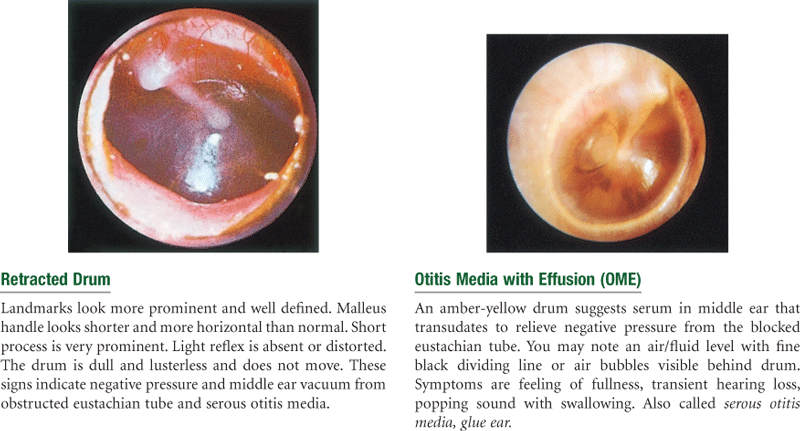 Retracted Drum

Landmarks look more prominent and well defined. Malleus handle looks shorter and more horizontal than normal. Short process is very prominent. Light reflex is absent or distorted. The drum is dull and lusterless and does not move. These signs indicate negative pressure and middle ear vacuum from obstructed eustachian tube and serous otitis media.

Otitis Media with Effusion (OME)

An amber-yellow drum suggests serum in middle ear that transudates to relieve negative pressure from the blocked eustachian tube. You may note an air/fluid level with fine black dividing line or air bubbles visible behind drum. Symptoms are feeling of fullness, transient hearing loss, popping sound with swallowing. Also called serous otitis media, glue ear.